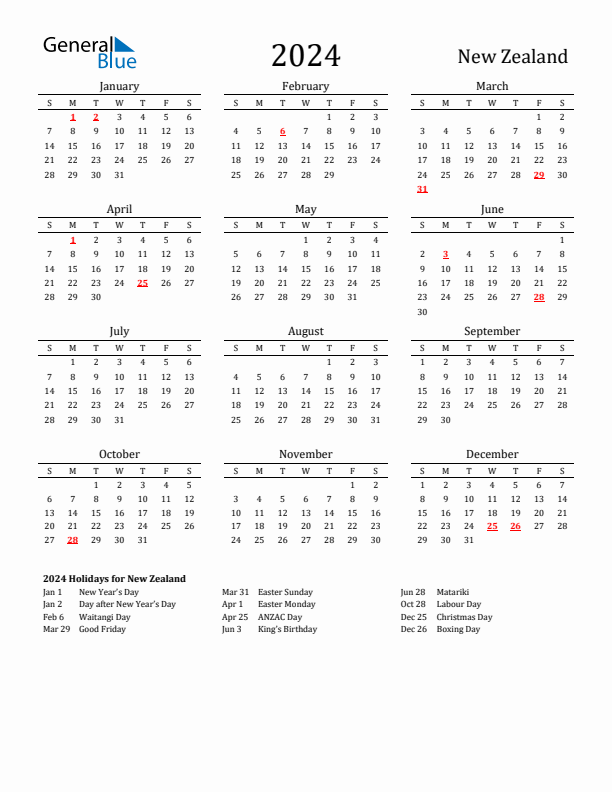 General Blue

2024

New Zealand

January

| S | M | T | W | T | F | S |
|---|---|---|---|---|---|---|
|  | 1 | 2 | 3 | 4 | 5 | 6 |
| 7 | 8 | 9 | 10 | 11 | 12 | 13 |
| 14 | 15 | 16 | 17 | 18 | 19 | 20 |
| 21 | 22 | 23 | 24 | 25 | 26 | 27 |
| 28 | 29 | 30 | 31 |  |  |  |

February

| S | M | T | W | T | F | S |
|---|---|---|---|---|---|---|
|  |  |  |  | 1 | 2 | 3 |
| 4 | 5 | 6 | 7 | 8 | 9 | 10 |
| 11 | 12 | 13 | 14 | 15 | 16 | 17 |
| 18 | 19 | 20 | 21 | 22 | 23 | 24 |
| 25 | 26 | 27 | 28 | 29 |  |  |

March

| S | M | T | W | T | F | S |
|---|---|---|---|---|---|---|
|  |  |  |  |  | 1 | 2 |
| 3 | 4 | 5 | 6 | 7 | 8 | 9 |
| 10 | 11 | 12 | 13 | 14 | 15 | 16 |
| 17 | 18 | 19 | 20 | 21 | 22 | 23 |
| 24 | 25 | 26 | 27 | 28 | 29 | 30 |
| 31 |  |  |  |  |  |  |

April

| S | M | T | W | T | F | S |
|---|---|---|---|---|---|---|
|  | 1 | 2 | 3 | 4 | 5 | 6 |
| 7 | 8 | 9 | 10 | 11 | 12 | 13 |
| 14 | 15 | 16 | 17 | 18 | 19 | 20 |
| 21 | 22 | 23 | 24 | 25 | 26 | 27 |
| 28 | 29 | 30 |  |  |  |  |

May

| S | M | T | W | T | F | S |
|---|---|---|---|---|---|---|
|  |  |  | 1 | 2 | 3 | 4 |
| 5 | 6 | 7 | 8 | 9 | 10 | 11 |
| 12 | 13 | 14 | 15 | 16 | 17 | 18 |
| 19 | 20 | 21 | 22 | 23 | 24 | 25 |
| 26 | 27 | 28 | 29 | 30 | 31 |  |

June

| S | M | T | W | T | F | S |
|---|---|---|---|---|---|---|
|  |  |  |  |  |  | 1 |
| 2 | 3 | 4 | 5 | 6 | 7 | 8 |
| 9 | 10 | 11 | 12 | 13 | 14 | 15 |
| 16 | 17 | 18 | 19 | 20 | 21 | 22 |
| 23 | 24 | 25 | 26 | 27 | 28 | 29 |
| 30 |  |  |  |  |  |  |

July

| S | M | T | W | T | F | S |
|---|---|---|---|---|---|---|
|  | 1 | 2 | 3 | 4 | 5 | 6 |
| 7 | 8 | 9 | 10 | 11 | 12 | 13 |
| 14 | 15 | 16 | 17 | 18 | 19 | 20 |
| 21 | 22 | 23 | 24 | 25 | 26 | 27 |
| 28 | 29 | 30 | 31 |  |  |  |

August

| S | M | T | W | T | F | S |
|---|---|---|---|---|---|---|
|  |  |  |  | 1 | 2 | 3 |
| 4 | 5 | 6 | 7 | 8 | 9 | 10 |
| 11 | 12 | 13 | 14 | 15 | 16 | 17 |
| 18 | 19 | 20 | 21 | 22 | 23 | 24 |
| 25 | 26 | 27 | 28 | 29 | 30 | 31 |

September

| S | M | T | W | T | F | S |
|---|---|---|---|---|---|---|
| 1 | 2 | 3 | 4 | 5 | 6 | 7 |
| 8 | 9 | 10 | 11 | 12 | 13 | 14 |
| 15 | 16 | 17 | 18 | 19 | 20 | 21 |
| 22 | 23 | 24 | 25 | 26 | 27 | 28 |
| 29 | 30 |  |  |  |  |  |

October

| S | M | T | W | T | F | S |
|---|---|---|---|---|---|---|
|  |  | 1 | 2 | 3 | 4 | 5 |
| 6 | 7 | 8 | 9 | 10 | 11 | 12 |
| 13 | 14 | 15 | 16 | 17 | 18 | 19 |
| 20 | 21 | 22 | 23 | 24 | 25 | 26 |
| 27 | 28 | 29 | 30 | 31 |  |  |

November

| S | M | T | W | T | F | S |
|---|---|---|---|---|---|---|
|  |  |  |  |  | 1 | 2 |
| 3 | 4 | 5 | 6 | 7 | 8 | 9 |
| 10 | 11 | 12 | 13 | 14 | 15 | 16 |
| 17 | 18 | 19 | 20 | 21 | 22 | 23 |
| 24 | 25 | 26 | 27 | 28 | 29 | 30 |

December

| S | M | T | W | T | F | S |
|---|---|---|---|---|---|---|
| 1 | 2 | 3 | 4 | 5 | 6 | 7 |
| 8 | 9 | 10 | 11 | 12 | 13 | 14 |
| 15 | 16 | 17 | 18 | 19 | 20 | 21 |
| 22 | 23 | 24 | 25 | 26 | 27 | 28 |
| 29 | 30 | 31 |  |  |  |  |

2024 Holidays for New Zealand
Jan 1 New Year's Day
Jan 2 Day after New Year's Day
Feb 6 Waitangi Day
Mar 29 Good Friday
Mar 31 Easter Sunday
Apr 1 Easter Monday
Apr 25 ANZAC Day
Jun 3 King's Birthday
Jun 28 Matariki
Oct 28 Labour Day
Dec 25 Christmas Day
Dec 26 Boxing Day